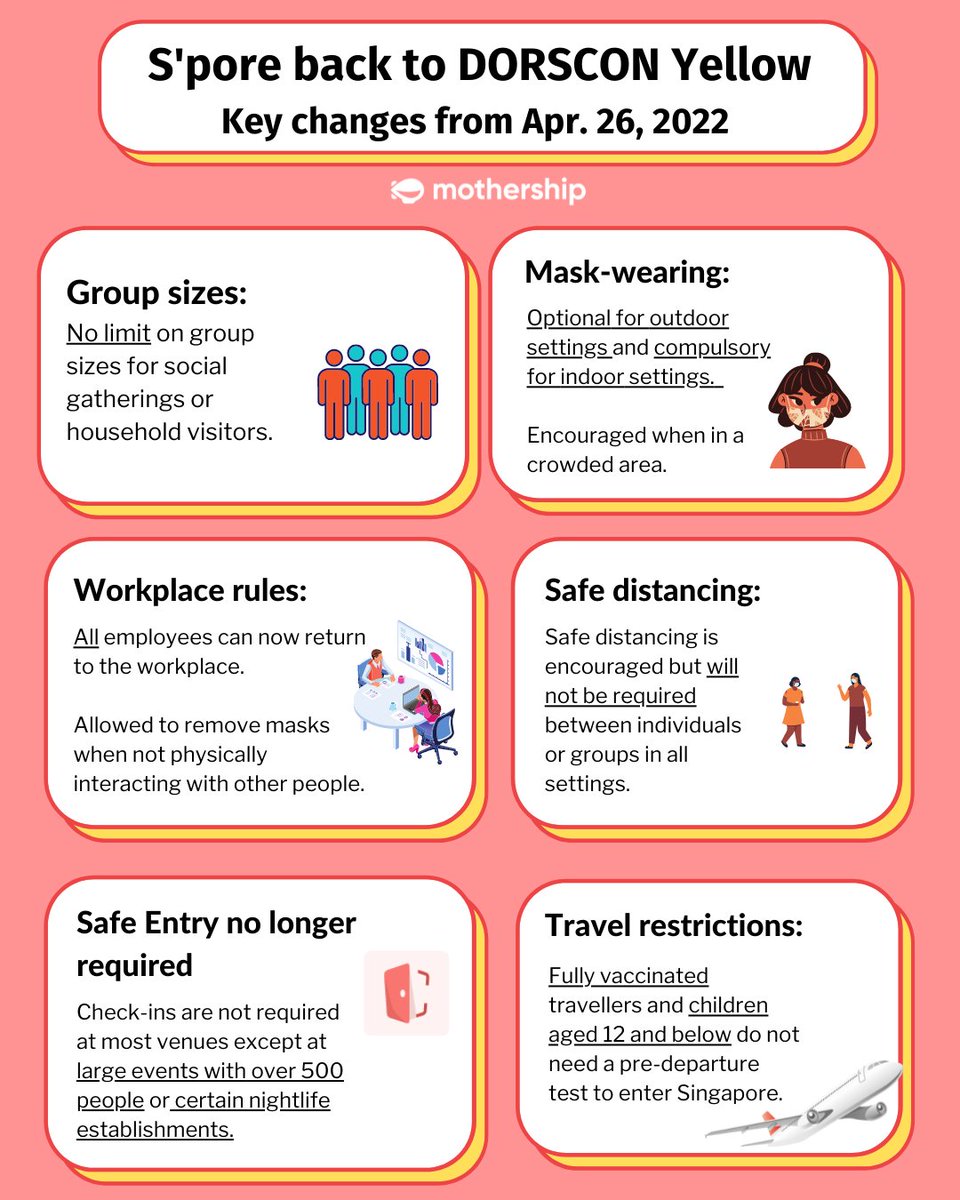 S'pore back to DORSCON Yellow
Key changes from Apr. 26, 2022

mothership

Group sizes:
No limit on group sizes for social gatherings or household visitors.

Mask-wearing:
Optional for outdoor settings and compulsory for indoor settings.

Encouraged when in a crowded area.

Workplace rules:
All employees can now return to the workplace.

Allowed to remove masks when not physically interacting with other people.

Safe distancing:
Safe distancing is encouraged but will not be required between individuals or groups in all settings.

Safe Entry no longer required
Check-ins are not required at most venues except at large events with over 500 people or certain nightlife establishments.

Travel restrictions:
Fully vaccinated travellers and children aged 12 and below do not need a pre-departure test to enter Singapore.